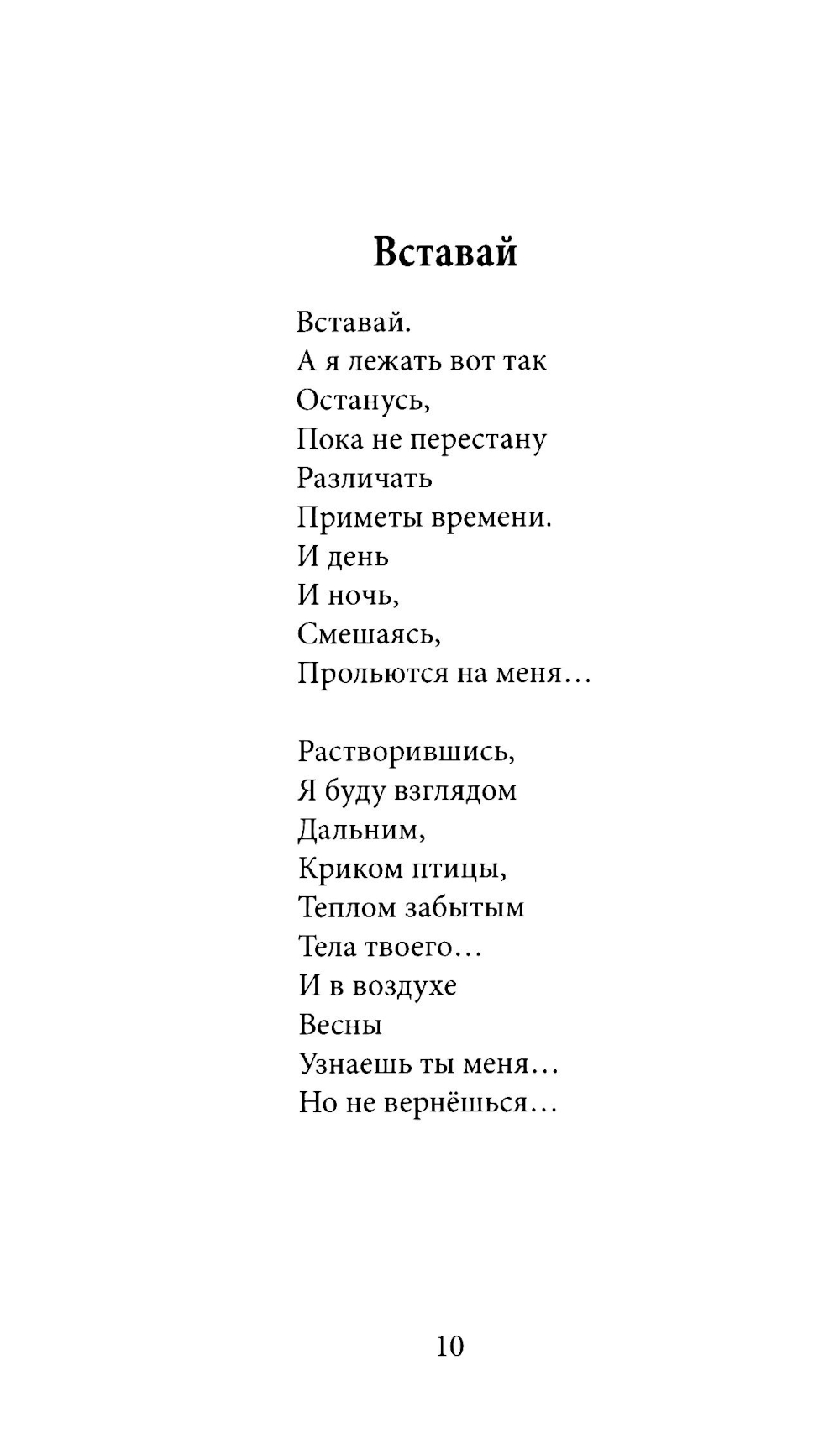 Вставай

Вставай.
А я лежать вот так
Останусь,
Пока не перестану
Различать
Приметы времени.
И день
И ночь,
Смешаясь,
Прольются на меня…

Растворившись,
Я буду взглядом
Дальним,
Криком птицы,
Теплом забытым
Тела твоего…
И в воздухе
Весны
Узнаешь ты меня…
Но не вернёшься…

10